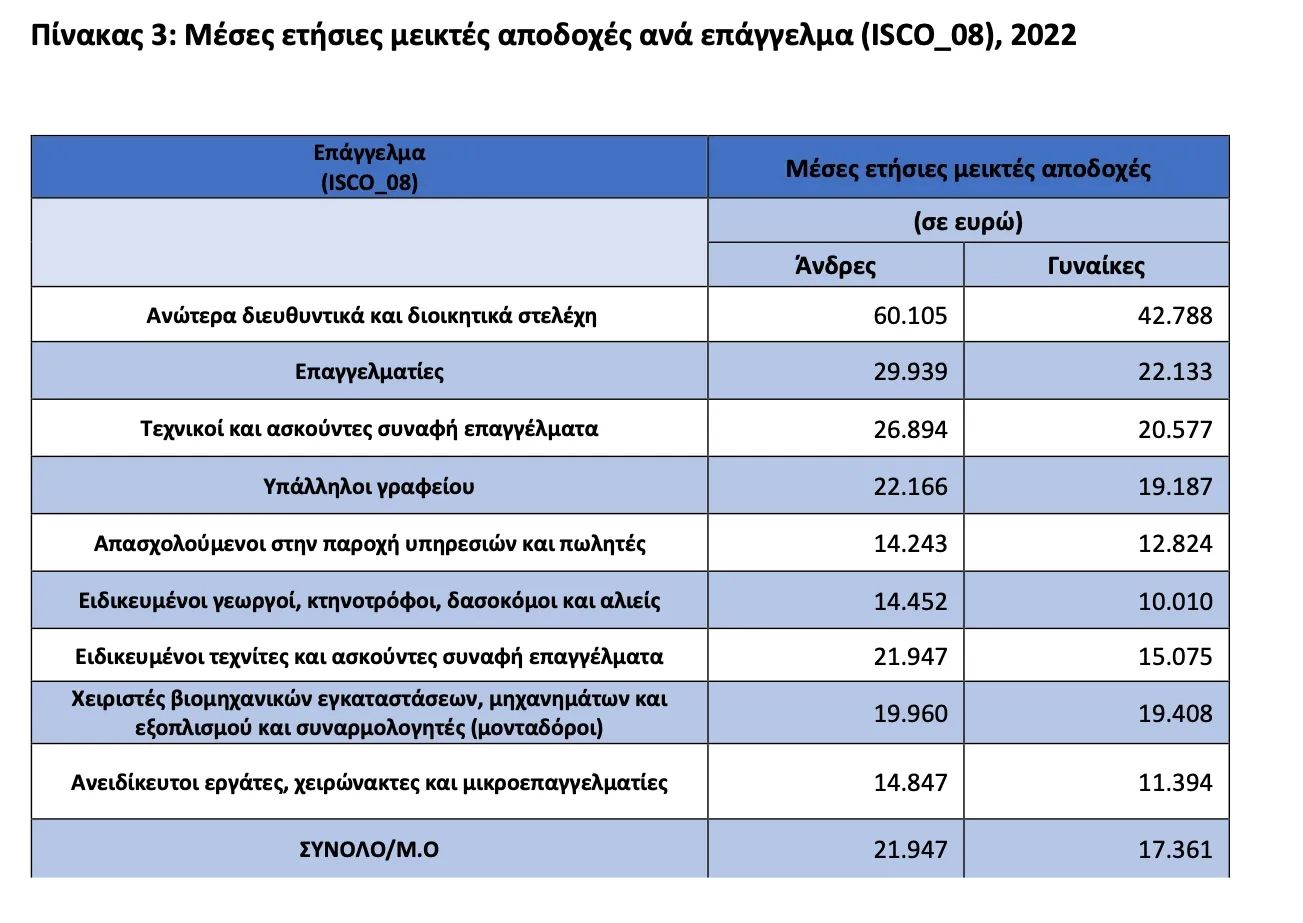 Πίνακας 3: Μέσες ετήσιες μεικτές αποδοχές ανά επάγγελμα (ISCO_08), 2022

| Επάγγελμα (ISCO_08) | Μέσες ετήσιες μεικτές αποδοχές | |
|---|---|---|
| | (σε ευρώ) | |
| | Άνδρες | Γυναίκες |
| Ανώτερα διευθυντικά και διοικητικά στελέχη | 60.105 | 42.788 |
| Επαγγελματίες | 29.939 | 22.133 |
| Τεχνικοί και ασκούντες συναφή επαγγέλματα | 26.894 | 20.577 |
| Υπάλληλοι γραφείου | 22.166 | 19.187 |
| Απασχολούμενοι στην παροχή υπηρεσιών και πωλητές | 14.243 | 12.824 |
| Ειδικευμένοι γεωργοί, κτηνοτρόφοι, δασοκόμοι και αλιείς | 14.452 | 10.010 |
| Ειδικευμένοι τεχνίτες και ασκούντες συναφή επαγγέλματα | 21.947 | 15.075 |
| Χειριστές βιομηχανικών εγκαταστάσεων, μηχανημάτων και εξοπλισμού και συναρμολογητές (μονταδόροι) | 19.960 | 19.408 |
| Ανειδίκευτοι εργάτες, χειρώνακτες και μικροεπαγγελματίες | 14.847 | 11.394 |
| ΣΥΝΟΛΟ/Μ.Ο | 21.947 | 17.361 |